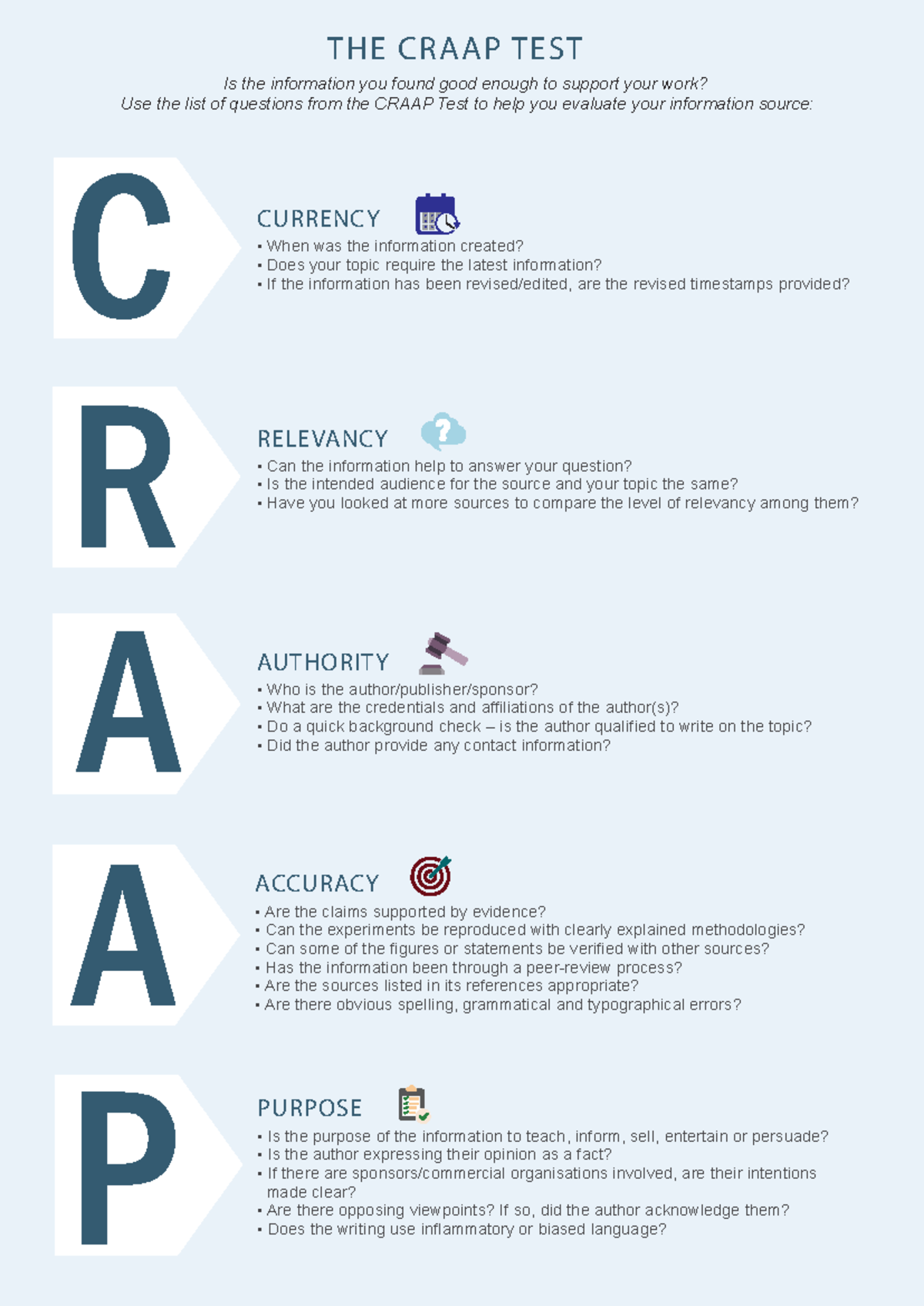 THE CRAAP TEST

Is the information you found good enough to support your work?
Use the list of questions from the CRAAP Test to help you evaluate your information source:

C

CURRENCY
▪ When was the information created?
▪ Does your topic require the latest information?
▪ If the information has been revised/edited, are the revised timestamps provided?

R

RELEVANCY
▪ Can the information help to answer your question?
▪ Is the intended audience for the source and your topic the same?
▪ Have you looked at more sources to compare the level of relevancy among them?

A

AUTHORITY
▪ Who is the author/publisher/sponsor?
▪ What are the credentials and affiliations of the author(s)?
▪ Do a quick background check – is the author qualified to write on the topic?
▪ Did the author provide any contact information?

A

ACCURACY
▪ Are the claims supported by evidence?
▪ Can the experiments be reproduced with clearly explained methodologies?
▪ Can some of the figures or statements be verified with other sources?
▪ Has the information been through a peer-review process?
▪ Are the sources listed in its references appropriate?
▪ Are there obvious spelling, grammatical and typographical errors?

P

PURPOSE
▪ Is the purpose of the information to teach, inform, sell, entertain or persuade?
▪ Is the author expressing their opinion as a fact?
▪ If there are sponsors/commercial organisations involved, are their intentions made clear?
▪ Are there opposing viewpoints? If so, did the author acknowledge them?
▪ Does the writing use inflammatory or biased language?